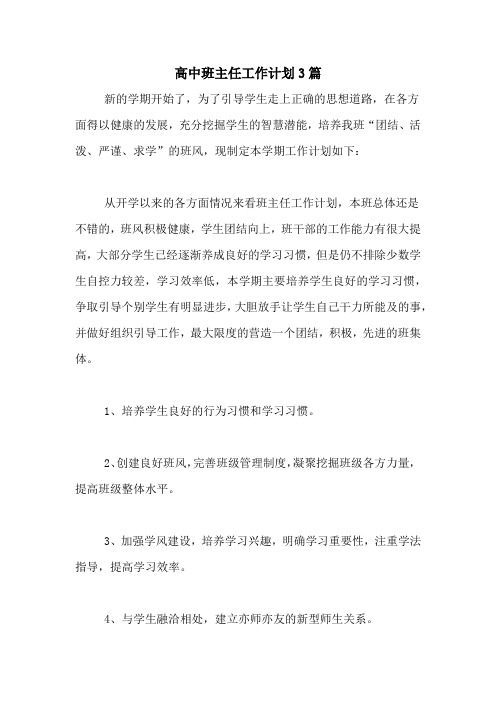 高中班主任工作计划3篇

新的学期开始了，为了引导学生走上正确的思想道路，在各方面得以健康的发展，充分挖掘学生的智慧潜能，培养我班“团结、活泼、严谨、求学”的班风，现制定本学期工作计划如下：

从开学以来的各方面情况来看班主任工作计划，本班总体还是不错的，班风积极健康，学生团结向上，班干部的工作能力有很大提高，大部分学生已经逐渐养成良好的学习习惯，但是仍不排除少数学生自控力较差，学习效率低，本学期主要培养学生良好的学习习惯，争取引导个别学生有明显进步，大胆放手让学生自己干力所能及的事，并做好组织引导工作，最大限度的营造一个团结，积极，先进的班集体。

1、培养学生良好的行为习惯和学习习惯。

2、创建良好班风，完善班级管理制度，凝聚挖掘班级各方力量，提高班级整体水平。

3、加强学风建设，培养学习兴趣，明确学习重要性，注重学法指导，提高学习效率。

4、与学生融洽相处，建立亦师亦友的新型师生关系。